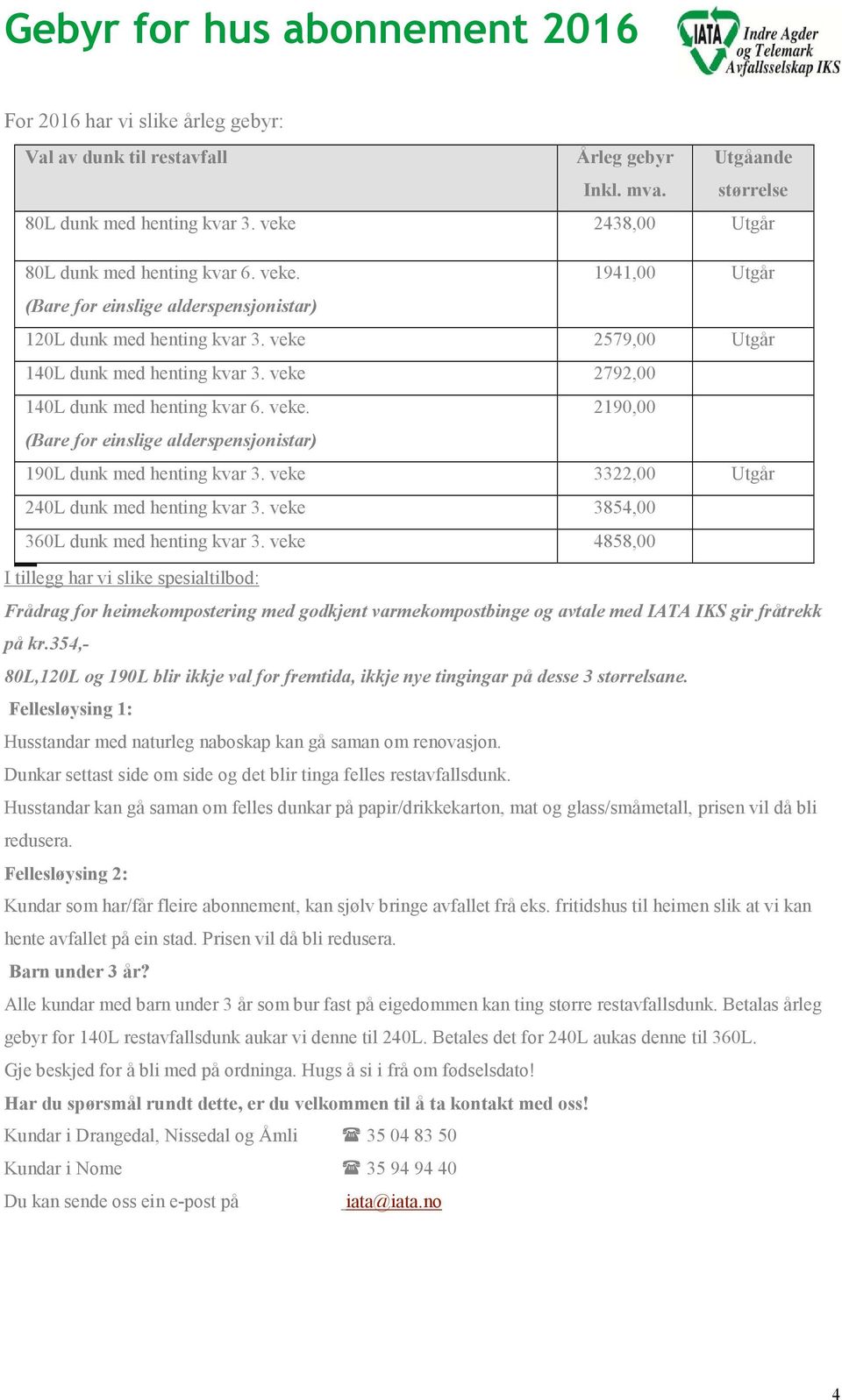 Gebyr for hus abonnement 2016

IATA Indre Agder og Telemark Avfallsselskap IKS

For 2016 har vi slike årleg gebyr:

| Val av dunk til restavfall | Årleg gebyr Inkl. mva. | Utgåande størrelse |
|---|---|---|
| 80L dunk med henting kvar 3. veke | 2438,00 | Utgår |
| 80L dunk med henting kvar 6. veke. (Bare for einslige alderspensjonistar) | 1941,00 | Utgår |
| 120L dunk med henting kvar 3. veke | 2579,00 | Utgår |
| 140L dunk med henting kvar 3. veke | 2792,00 | |
| 140L dunk med henting kvar 6. veke. (Bare for einslige alderspensjonistar) | 2190,00 | |
| 190L dunk med henting kvar 3. veke | 3322,00 | Utgår |
| 240L dunk med henting kvar 3. veke | 3854,00 | |
| 360L dunk med henting kvar 3. veke | 4858,00 | |

I tillegg har vi slike spesialtilbod:

Frådrag for heimekompostering med godkjent varmekompostbinge og avtale med IATA IKS gir fråtrekk på kr.354,-

80L,120L og 190L blir ikkje val for fremtida, ikkje nye tingingar på desse 3 størrelsane.

Fellesløysing 1:

Husstandar med naturleg naboskap kan gå saman om renovasjon.

Dunkar settast side om side og det blir tinga felles restavfallsdunk.

Husstandar kan gå saman om felles dunkar på papir/drikkekarton, mat og glass/småmetall, prisen vil då bli redusera.

Fellesløysing 2:

Kundar som har/får fleire abonnement, kan sjølv bringe avfallet frå eks. fritidshus til heimen slik at vi kan hente avfallet på ein stad. Prisen vil då bli redusera.

Barn under 3 år?

Alle kundar med barn under 3 år som bur fast på eigedommen kan ting større restavfallsdunk. Betalas årleg gebyr for 140L restavfallsdunk aukar vi denne til 240L. Betales det for 240L aukas denne til 360L.

Gje beskjed for å bli med på ordninga. Hugs å si i frå om fødselsdato!

Har du spørsmål rundt dette, er du velkommen til å ta kontakt med oss!

Kundar i Drangedal, Nissedal og Åmli ☎ 35 04 83 50

Kundar i Nome ☎ 35 94 94 40

Du kan sende oss ein e-post på iata@iata.no

4